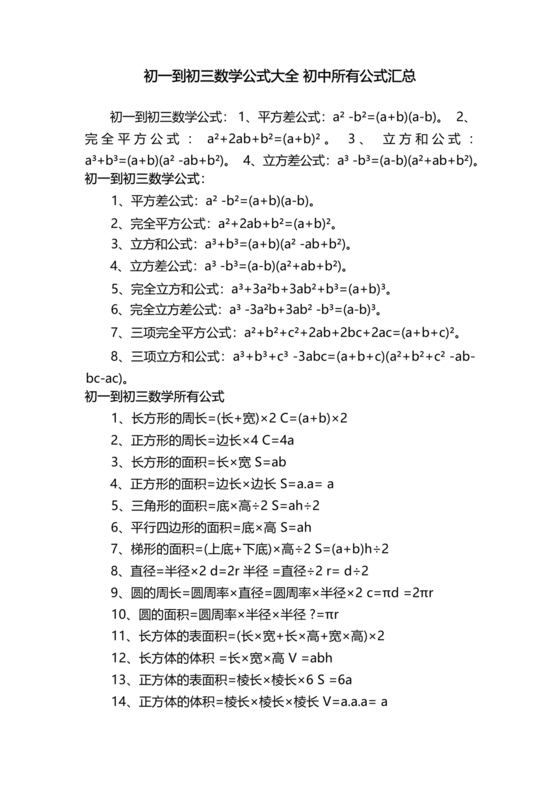 初一到初三数学公式大全 初中所有公式汇总

初一到初三数学公式：1、平方差公式：$a^2-b^2=(a+b)(a-b)$。2、完全平方公式：$a^2+2ab+b^2=(a+b)^2$。3、立方和公式：$a^3+b^3=(a+b)(a^2-ab+b^2)$。4、立方差公式：$a^3-b^3=(a-b)(a^2+ab+b^2)$。

初一到初三数学公式：

1、平方差公式：$a^2-b^2=(a+b)(a-b)$。

2、完全平方公式：$a^2+2ab+b^2=(a+b)^2$。

3、立方和公式：$a^3+b^3=(a+b)(a^2-ab+b^2)$。

4、立方差公式：$a^3-b^3=(a-b)(a^2+ab+b^2)$。

5、完全立方和公式：$a^3+3a^2b+3ab^2+b^3=(a+b)^3$。

6、完全立方差公式：$a^3-3a^2b+3ab^2-b^3=(a-b)^3$。

7、三项完全平方公式：$a^2+b^2+c^2+2ab+2bc+2ac=(a+b+c)^2$。

8、三项立方和公式：$a^3+b^3+c^3-3abc=(a+b+c)(a^2+b^2+c^2-ab-bc-ac)$。

初一到初三数学所有公式

1、长方形的周长=(长+宽)×2 C=(a+b)×2

2、正方形的周长=边长×4 C=4a

3、长方形的面积=长×宽 S=ab

4、正方形的面积=边长×边长 S=a.a= a

5、三角形的面积=底×高÷2 S=ah÷2

6、平行四边形的面积=底×高 S=ah

7、梯形的面积=(上底+下底)×高÷2 S=(a+b)h÷2

8、直径=半径×2 d=2r 半径 =直径÷2 r= d÷2

9、圆的周长=圆周率×直径=圆周率×半径×2 c=πd =2πr

10、圆的面积=圆周率×半径×半径 ?=πr

11、长方体的表面积=(长×宽+长×高+宽×高)×2

12、长方体的体积 =长×宽×高 V =abh

13、正方体的表面积=棱长×棱长×6 S =6a

14、正方体的体积=棱长×棱长×棱长 V=a.a.a= a